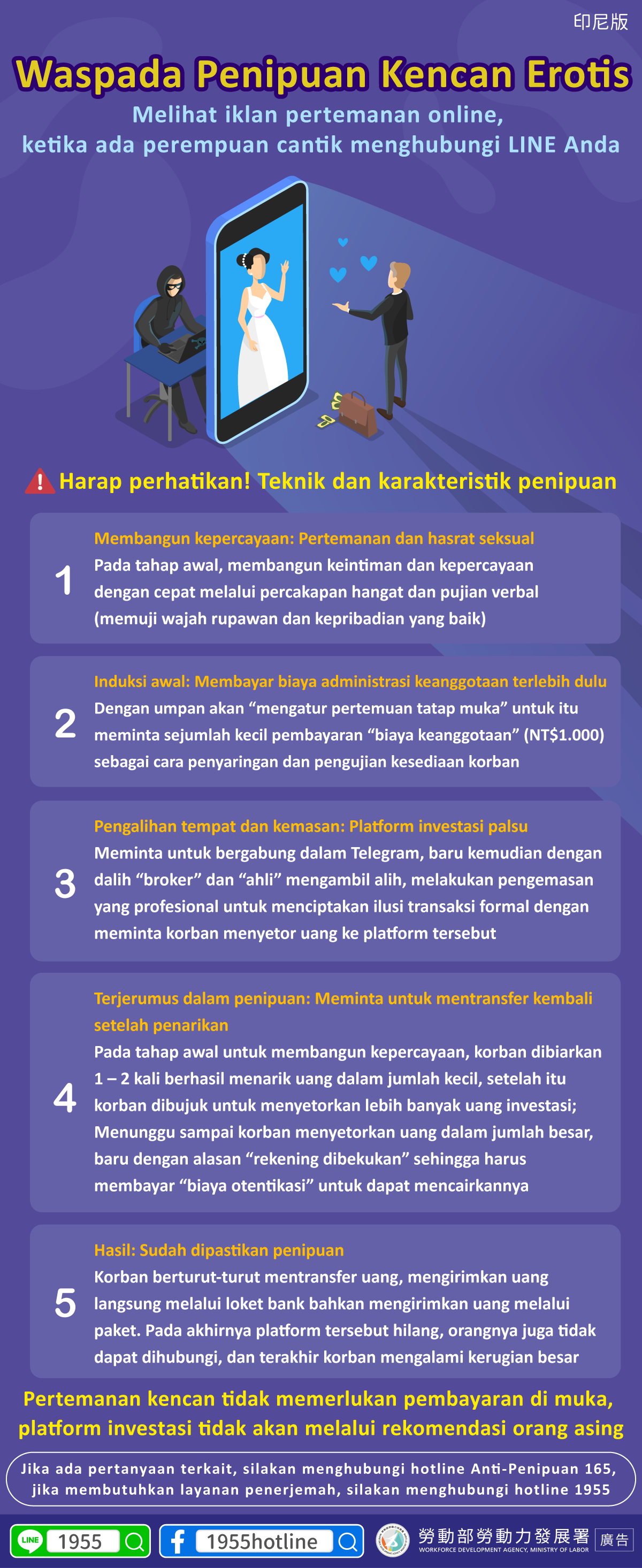 印尼版

Waspada Penipuan Kencan Erotis

Melihat iklan pertemanan online, ketika ada perempuan cantik menghubungi LINE Anda

Harap perhatikan! Teknik dan karakteristik penipuan

1
Membangun kepercayaan: Pertemanan dan hasrat seksual
Pada tahap awal, membangun keintiman dan kepercayaan dengan cepat melalui percakapan hangat dan pujian verbal (memuji wajah rupawan dan kepribadian yang baik)

2
Induksi awal: Membayar biaya administrasi keanggotaan terlebih dulu
Dengan umpan akan “mengatur pertemuan tatap muka” untuk itu meminta sejumlah kecil pembayaran “biaya keanggotaan” (NT$1.000) sebagai cara penyaringan dan pengujian kesediaan korban

3
Pengalihan tempat dan kemasan: Platform investasi palsu
Meminta untuk bergabung dalam Telegram, baru kemudian dengan dalih “broker” dan “ahli” mengambil alih, melakukan pengemasan yang profesional untuk menciptakan ilusi transaksi formal dengan meminta korban menyetor uang ke platform tersebut

4
Terjerumus dalam penipuan: Meminta untuk mentransfer kembali setelah penarikan
Pada tahap awal untuk membangun kepercayaan, korban dibiarkan 1 – 2 kali berhasil menarik uang dalam jumlah kecil, setelah itu korban dibujuk untuk menyetorkan lebih banyak uang investasi; Menunggu sampai korban menyetorkan uang dalam jumlah besar, baru dengan alasan “rekening dibekukan” sehingga harus membayar “biaya otentikasi” untuk dapat mencairkannya

5
Hasil: Sudah dipastikan penipuan
Korban berturut-turut mentransfer uang, mengirimkan uang langsung melalui loket bank bahkan mengirimkan uang melalui paket. Pada akhirnya platform tersebut hilang, orangnya juga tidak dapat dihubungi, dan terakhir korban mengalami kerugian besar

Pertemanan kencan tidak memerlukan pembayaran di muka, platform investasi tidak akan melalui rekomendasi orang asing

Jika ada pertanyaan terkait, silakan menghubungi hotline Anti-Penipuan 165, jika membutuhkan layanan penerjemah, silakan menghubungi hotline 1955

LINE 1955
1955hotline
勞動部勞動力發展署
WORKFORCE DEVELOPMENT AGENCY, MINISTRY OF LABOR
廣告